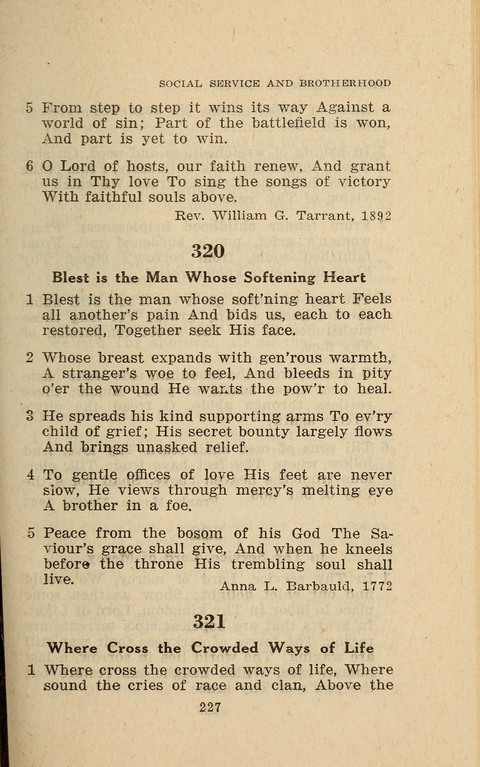 SOCIAL SERVICE AND BROTHERHOOD

5 From step to step it wins its way Against a world of sin; Part of the battlefield is won, And part is yet to win.

6 O Lord of hosts, our faith renew, And grant us in Thy love To sing the songs of victory With faithful souls above.

Rev. William G. Tarrant, 1892

320

Blest is the Man Whose Softening Heart

1 Blest is the man whose soft'ning heart Feels all another's pain And bids us, each to each restored, Together seek His face.

2 Whose breast expands with gen'rous warmth, A stranger's woe to feel, And bleeds in pity o'er the wound He wants the pow'r to heal.

3 He spreads his kind supporting arms To ev'ry child of grief; His secret bounty largely flows And brings unasked relief.

4 To gentle offices of love His feet are never slow, He views through mercy's melting eye A brother in a foe.

5 Peace from the bosom of his God The Saviour's grace shall give, And when he kneels before the throne His trembling soul shall live.

Anna L. Barbauld, 1772

321

Where Cross the Crowded Ways of Life

1 Where cross the crowded ways of life, Where sound the cries of race and clan, Above the

227